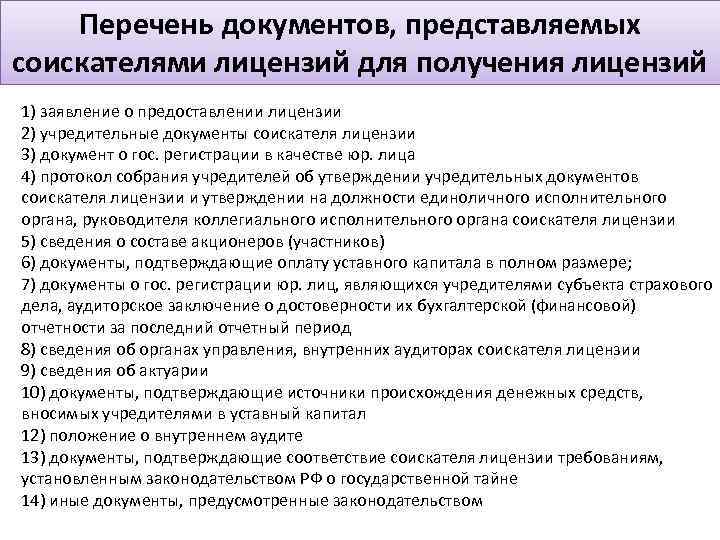 Перечень документов, представляемых соискателями лицензий для получения лицензий

1) заявление о предоставлении лицензии
2) учредительные документы соискателя лицензии
3) документ о гос. регистрации в качестве юр. лица
4) протокол собрания учредителей об утверждении учредительных документов соискателя лицензии и утверждении на должности единоличного исполнительного органа, руководителя коллегиального исполнительного органа соискателя лицензии
5) сведения о составе акционеров (участников)
6) документы, подтверждающие оплату уставного капитала в полном размере;
7) документы о гос. регистрации юр. лиц, являющихся учредителями субъекта страхового дела, аудиторское заключение о достоверности их бухгалтерской (финансовой) отчетности за последний отчетный период
8) сведения об органах управления, внутренних аудиторах соискателя лицензии
9) сведения об актуарии
10) документы, подтверждающие источники происхождения денежных средств, вносимых учредителями в уставный капитал
12) положение о внутреннем аудите
13) документы, подтверждающие соответствие соискателя лицензии требованиям, установленным законодательством РФ о государственной тайне
14) иные документы, предусмотренные законодательством